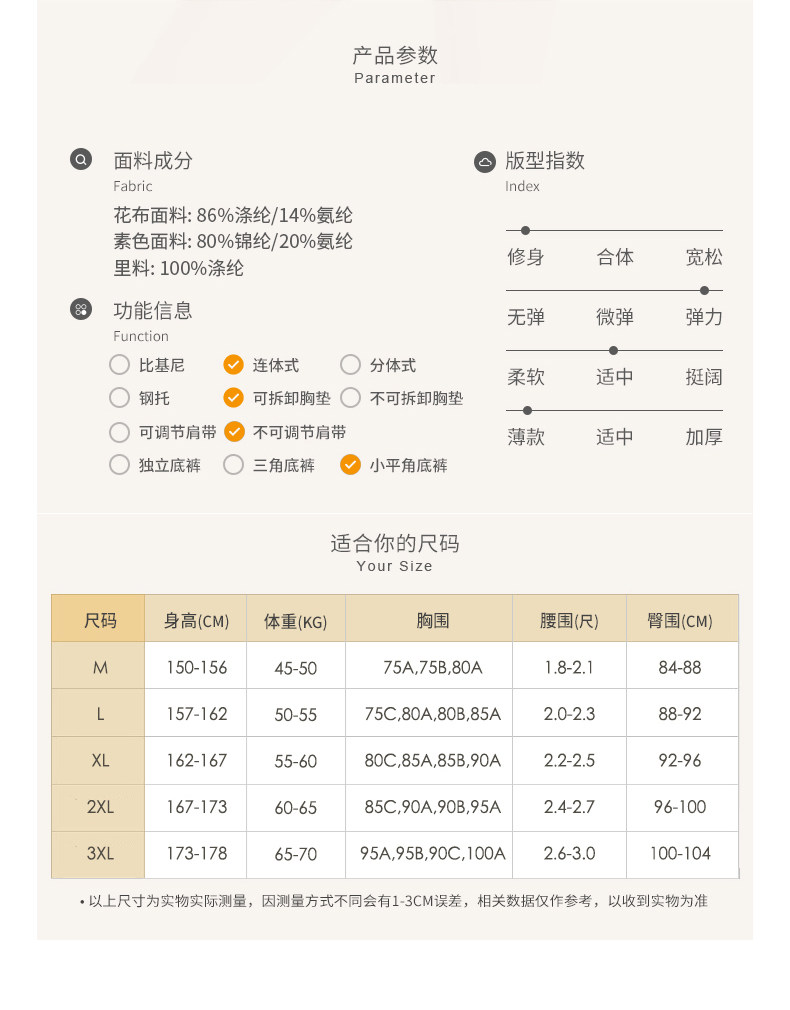 产品参数
Parameter

面料成分
Fabric
花布面料: 86%涤纶/14%氨纶
素色面料: 80%锦纶/20%氨纶
里料: 100%涤纶

功能信息
Function
比基尼 连体式 分体式
钢托 可拆卸胸垫 不可拆卸胸垫
可调节肩带 不可调节肩带
独立底裤 三角底裤 小平角底裤

版型指数
Index
修身 合体 宽松
无弹 微弹 弹力
柔软 适中 挺阔
薄款 适中 加厚

适合你的尺码
Your Size

| 尺码 | 身高(CM) | 体重(KG) | 胸围 | 腰围(尺) | 臀围(CM) |
|---|---|---|---|---|---|
| M | 150-156 | 45-50 | 75A,75B,80A | 1.8-2.1 | 84-88 |
| L | 157-162 | 50-55 | 75C,80A,80B,85A | 2.0-2.3 | 88-92 |
| XL | 162-167 | 55-60 | 80C,85A,85B,90A | 2.2-2.5 | 92-96 |
| 2XL | 167-173 | 60-65 | 85C,90A,90B,95A | 2.4-2.7 | 96-100 |
| 3XL | 173-178 | 65-70 | 95A,95B,90C,100A | 2.6-3.0 | 100-104 |

• 以上尺寸为实物实际测量，因测量方式不同会有1-3CM误差，相关数据仅作参考，以收到实物为准